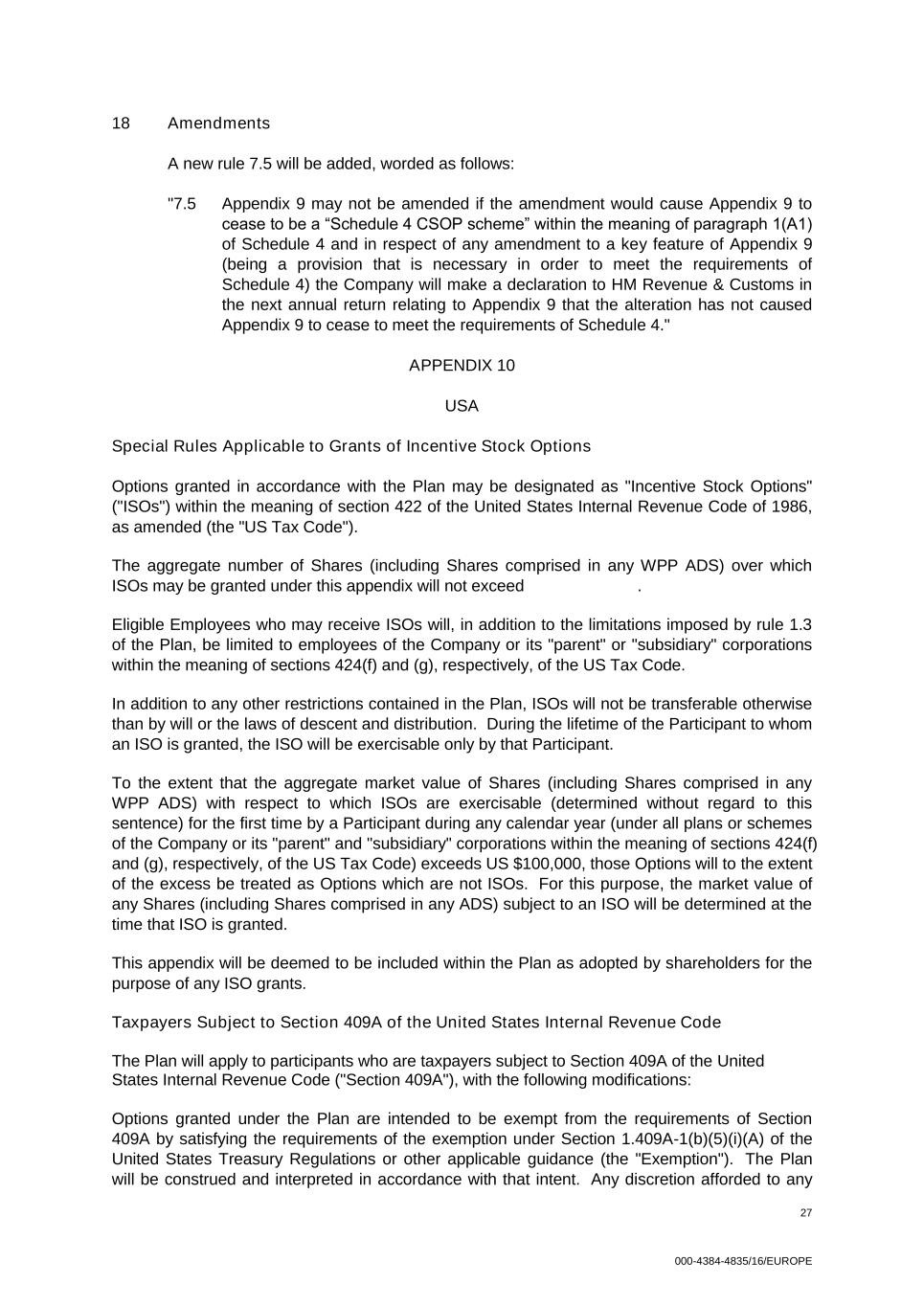 18 Amendments

A new rule 7.5 will be added, worded as follows:

"7.5 Appendix 9 may not be amended if the amendment would cause Appendix 9 to cease to be a “Schedule 4 CSOP scheme” within the meaning of paragraph 1(A1) of Schedule 4 and in respect of any amendment to a key feature of Appendix 9 (being a provision that is necessary in order to meet the requirements of Schedule 4) the Company will make a declaration to HM Revenue & Customs in the next annual return relating to Appendix 9 that the alteration has not caused Appendix 9 to cease to meet the requirements of Schedule 4."

APPENDIX 10

USA

Special Rules Applicable to Grants of Incentive Stock Options

Options granted in accordance with the Plan may be designated as "Incentive Stock Options" ("ISOs") within the meaning of section 422 of the United States Internal Revenue Code of 1986, as amended (the "US Tax Code").

The aggregate number of Shares (including Shares comprised in any WPP ADS) over which ISOs may be granted under this appendix will not exceed .

Eligible Employees who may receive ISOs will, in addition to the limitations imposed by rule 1.3 of the Plan, be limited to employees of the Company or its "parent" or "subsidiary" corporations within the meaning of sections 424(f) and (g), respectively, of the US Tax Code.

In addition to any other restrictions contained in the Plan, ISOs will not be transferable otherwise than by will or the laws of descent and distribution. During the lifetime of the Participant to whom an ISO is granted, the ISO will be exercisable only by that Participant.

To the extent that the aggregate market value of Shares (including Shares comprised in any WPP ADS) with respect to which ISOs are exercisable (determined without regard to this sentence) for the first time by a Participant during any calendar year (under all plans or schemes of the Company or its "parent" and "subsidiary" corporations within the meaning of sections 424(f) and (g), respectively, of the US Tax Code) exceeds US $100,000, those Options will to the extent of the excess be treated as Options which are not ISOs. For this purpose, the market value of any Shares (including Shares comprised in any ADS) subject to an ISO will be determined at the time that ISO is granted.

This appendix will be deemed to be included within the Plan as adopted by shareholders for the purpose of any ISO grants.

Taxpayers Subject to Section 409A of the United States Internal Revenue Code

The Plan will apply to participants who are taxpayers subject to Section 409A of the United States Internal Revenue Code ("Section 409A"), with the following modifications:

Options granted under the Plan are intended to be exempt from the requirements of Section 409A by satisfying the requirements of the exemption under Section 1.409A-1(b)(5)(i)(A) of the United States Treasury Regulations or other applicable guidance (the "Exemption"). The Plan will be construed and interpreted in accordance with that intent. Any discretion afforded to any

27

000-4384-4835/16/EUROPE